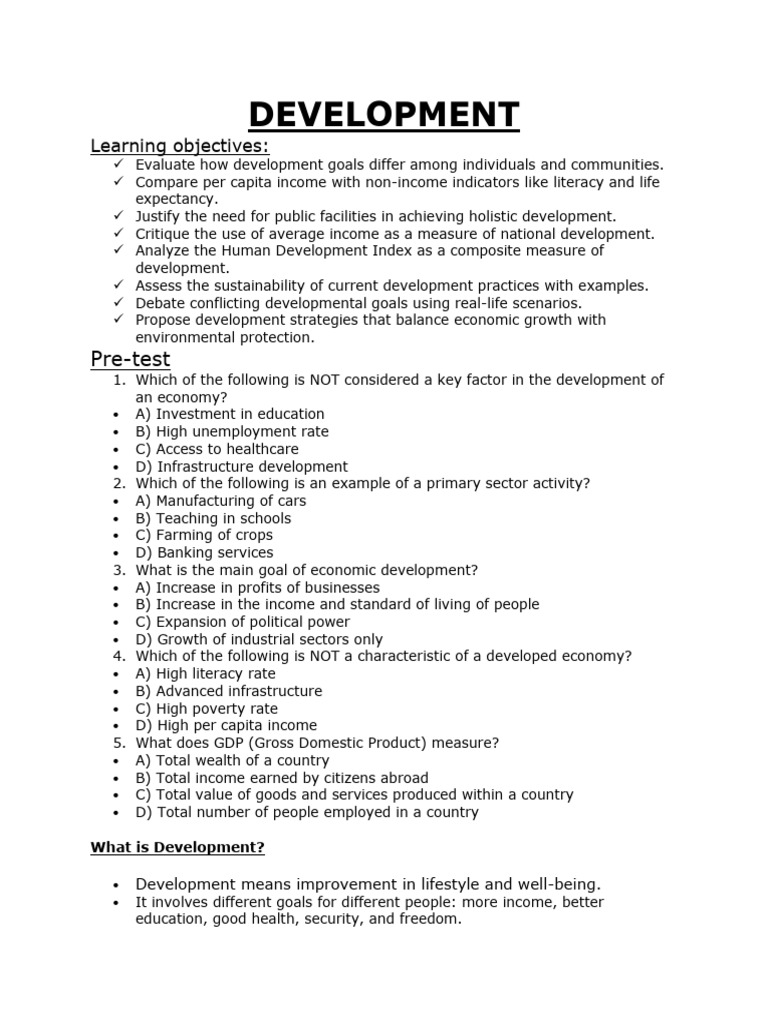 DEVELOPMENT

Learning objectives:

✓ Evaluate how development goals differ among individuals and communities.
✓ Compare per capita income with non-income indicators like literacy and life expectancy.
✓ Justify the need for public facilities in achieving holistic development.
✓ Critique the use of average income as a measure of national development.
✓ Analyze the Human Development Index as a composite measure of development.
✓ Assess the sustainability of current development practices with examples.
✓ Debate conflicting developmental goals using real-life scenarios.
✓ Propose development strategies that balance economic growth with environmental protection.

Pre-test

1. Which of the following is NOT considered a key factor in the development of an economy?
• A) Investment in education
• B) High unemployment rate
• C) Access to healthcare
• D) Infrastructure development
2. Which of the following is an example of a primary sector activity?
• A) Manufacturing of cars
• B) Teaching in schools
• C) Farming of crops
• D) Banking services
3. What is the main goal of economic development?
• A) Increase in profits of businesses
• B) Increase in the income and standard of living of people
• C) Expansion of political power
• D) Growth of industrial sectors only
4. Which of the following is NOT a characteristic of a developed economy?
• A) High literacy rate
• B) Advanced infrastructure
• C) High poverty rate
• D) High per capita income
5. What does GDP (Gross Domestic Product) measure?
• A) Total wealth of a country
• B) Total income earned by citizens abroad
• C) Total value of goods and services produced within a country
• D) Total number of people employed in a country

What is Development?

• Development means improvement in lifestyle and well-being.
• It involves different goals for different people: more income, better education, good health, security, and freedom.